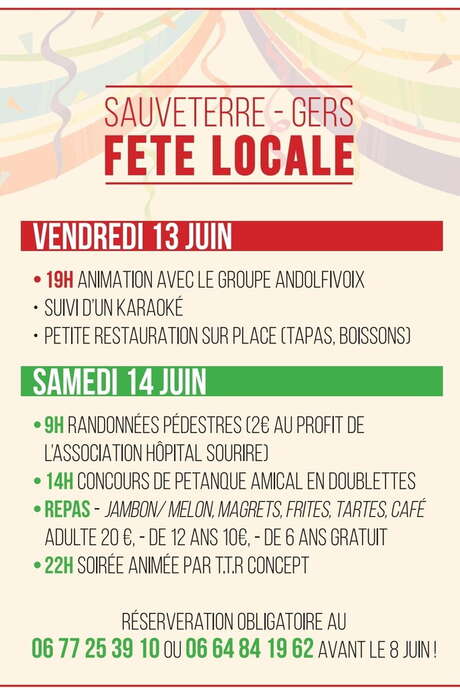 SAUVETERRE - GERS
FETE LOCALE

VENDREDI 13 JUIN

• 19H ANIMATION AVEC LE GROUPE ANDOLFIVOIX
• SUIVI D'UN KARAOKÉ
• PETITE RESTAURATION SUR PLACE (TAPAS, BOISSONS)

SAMEDI 14 JUIN

• 9H RANDONNÉES PÉDESTRES (2€ AU PROFIT DE L'ASSOCIATION HÔPITAL SOURIRE)
• 14H CONCOURS DE PETANQUE AMICAL EN DOUBLETTES
• REPAS - JAMBON/ MELON, MAGRETS, FRITES, TARTES, CAFÉ ADULTE 20 €, - DE 12 ANS 10€, - DE 6 ANS GRATUIT
• 22H SOIRÉE ANIMÉE PAR T.T.R CONCEPT

RÉSERVERATION OBLIGATOIRE AU
06 77 25 39 10 OU 06 64 84 19 62 AVANT LE 8 JUIN !